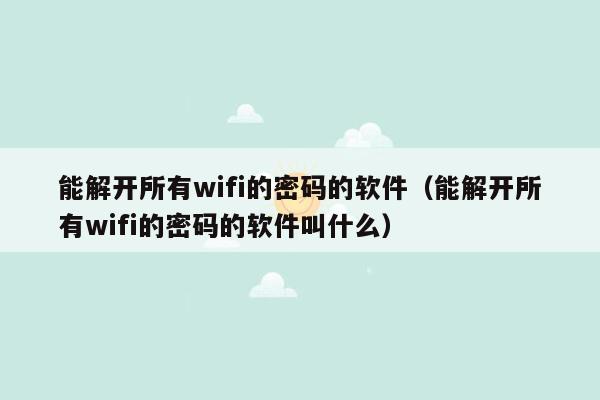 能解开所有wifi的密码的软件（能解开所有wifi的密码的软件叫什么）